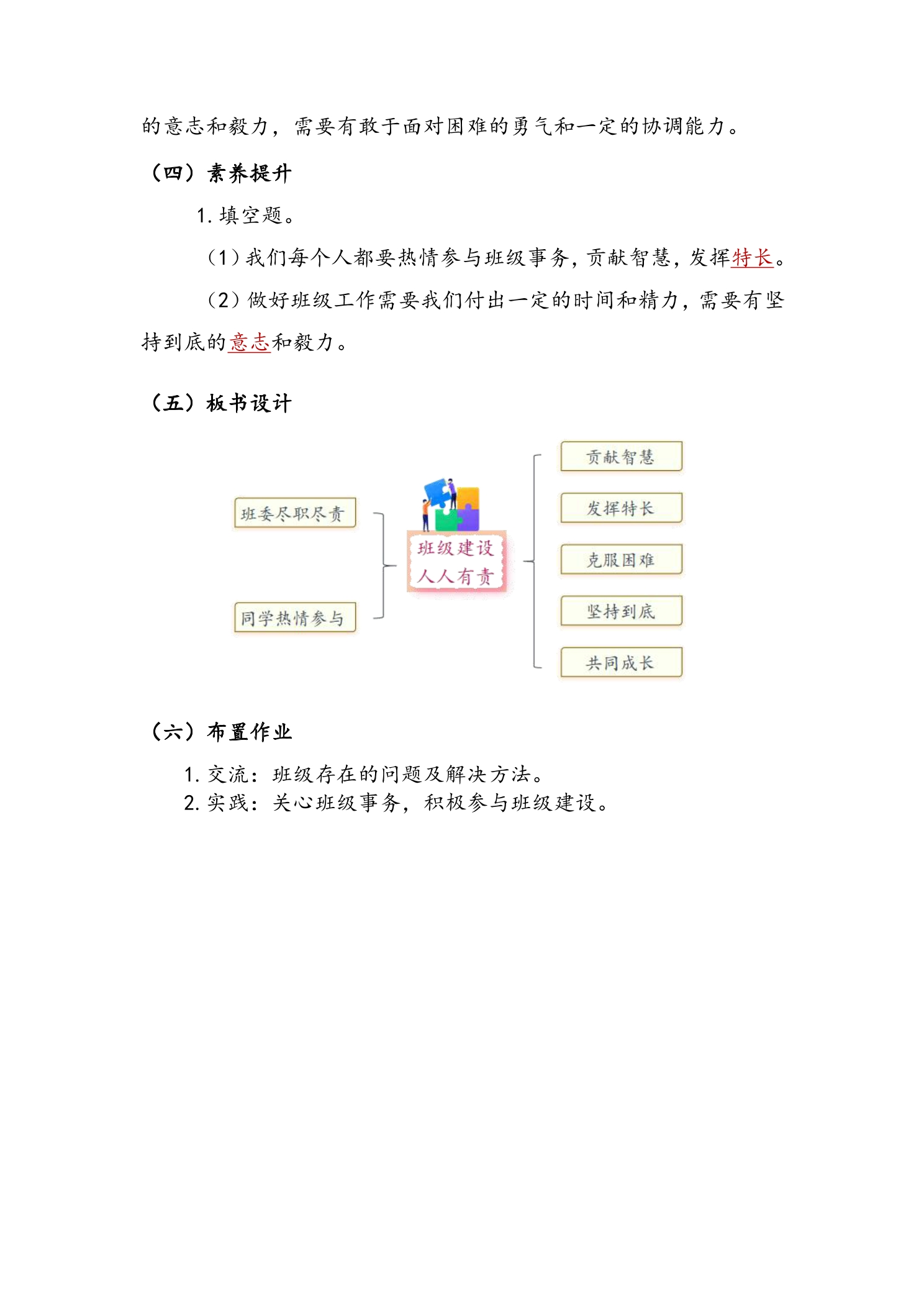 的意志和毅力，需要有敢于面对困难的勇气和一定的协调能力。

（四）素养提升

1. 填空题。

（1）我们每个人都要热情参与班级事务，贡献智慧，发挥特长。

（2）做好班级工作需要我们付出一定的时间和精力，需要有坚持到底的意志和毅力。

（五）板书设计

班委尽职尽责

同学热情参与

班级建设
人人有责

贡献智慧

发挥特长

克服困难

坚持到底

共同成长

（六）布置作业

1. 交流：班级存在的问题及解决方法。
2. 实践：关心班级事务，积极参与班级建设。